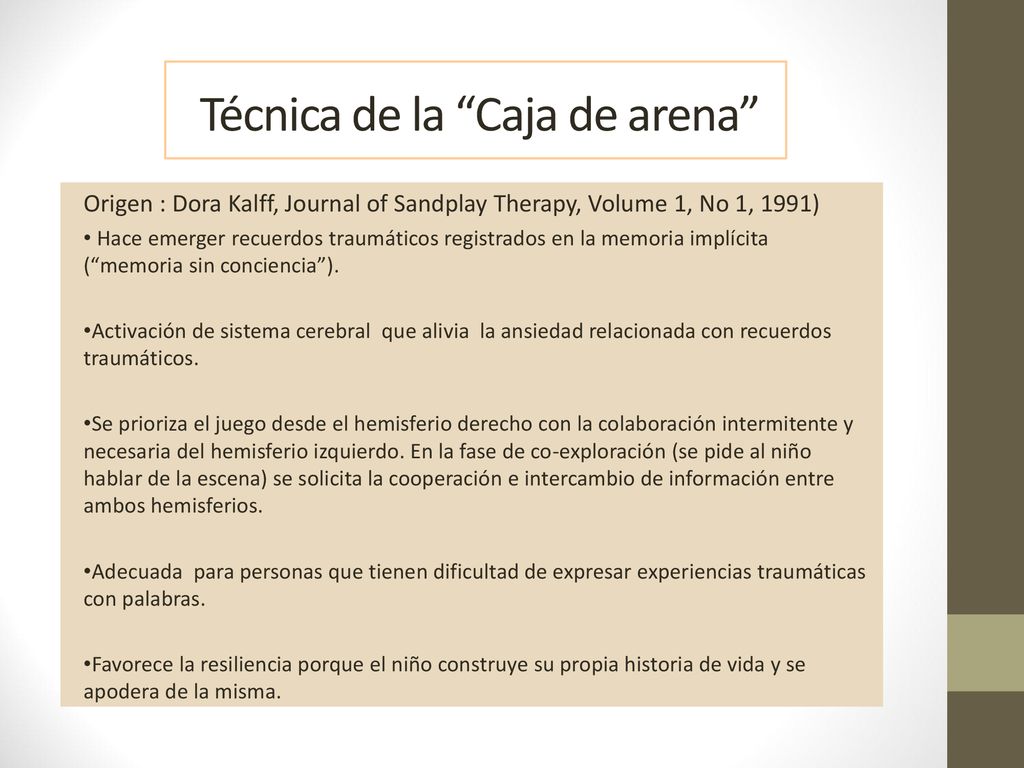 Técnica de la “Caja de arena”

Origen : Dora Kalff, Journal of Sandplay Therapy, Volume 1, No 1, 1991)

• Hace emerger recuerdos traumáticos registrados en la memoria implícita (“memoria sin conciencia”).

•Activación de sistema cerebral que alivia la ansiedad relacionada con recuerdos traumáticos.

•Se prioriza el juego desde el hemisferio derecho con la colaboración intermitente y necesaria del hemisferio izquierdo. En la fase de co-exploración (se pide al niño hablar de la escena) se solicita la cooperación e intercambio de información entre ambos hemisferios.

•Adecuada para personas que tienen dificultad de expresar experiencias traumáticas con palabras.

•Favorece la resiliencia porque el niño construye su propia historia de vida y se apodera de la misma.